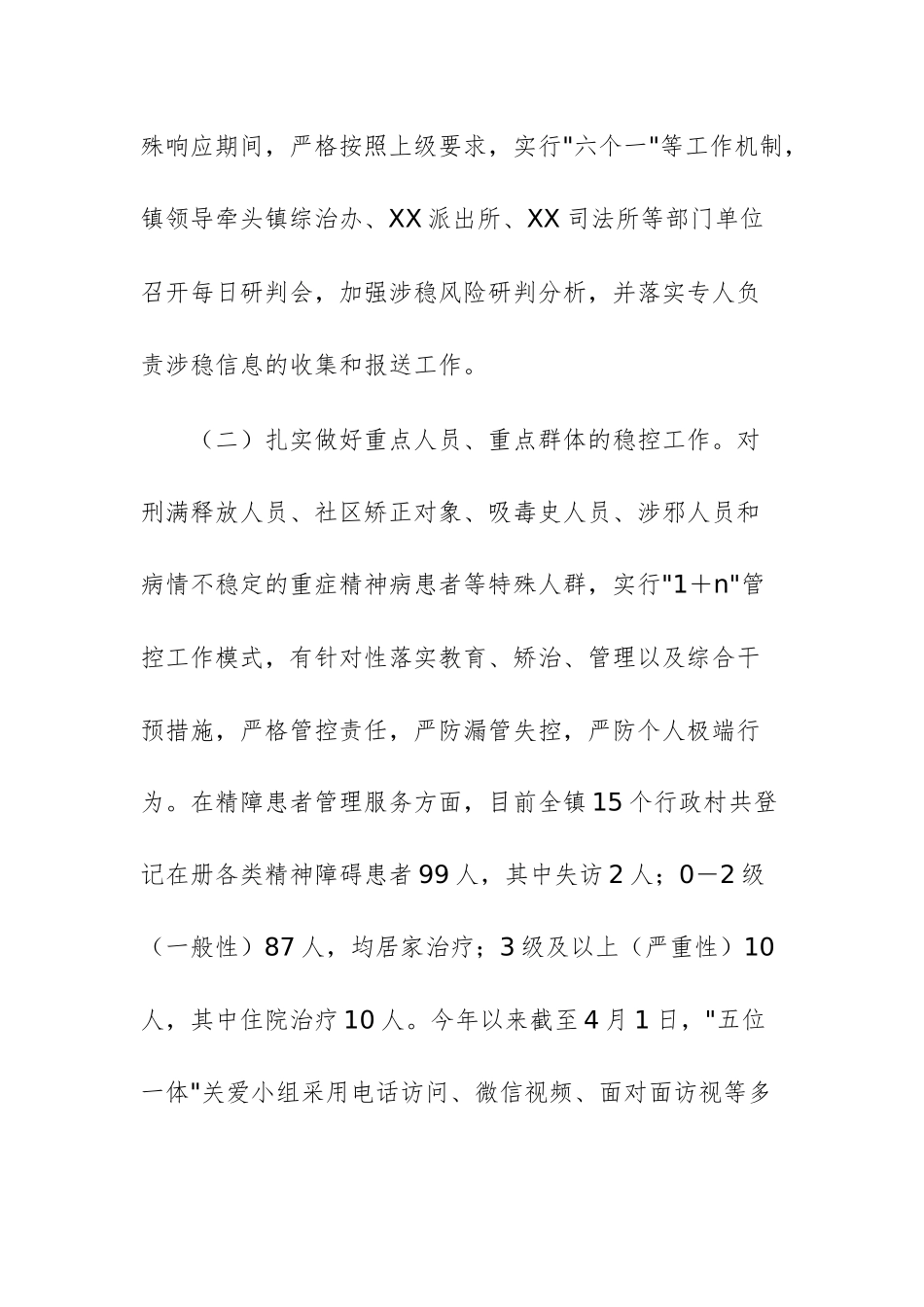 殊响应期间，严格按照上级要求，实行"六个一"等工作机制，镇领导牵头镇综治办、XX派出所、XX司法所等部门单位召开每日研判会，加强涉稳风险研判分析，并落实专人负责涉稳信息的收集和报送工作。

（二）扎实做好重点人员、重点群体的稳控工作。对刑满释放人员、社区矫正对象、吸毒史人员、涉邪人员和病情不稳定的重症精神病患者等特殊人群，实行"1＋n"管控工作模式，有针对性落实教育、矫治、管理以及综合干预措施，严格管控责任，严防漏管失控，严防个人极端行为。在精障患者管理服务方面，目前全镇15个行政村共登记在册各类精神障碍患者99人，其中失访2人；0－2级（一般性）87人，均居家治疗；3级及以上（严重性）10人，其中住院治疗10人。今年以来截至4月1日，"五位一体"关爱小组采用电话访问、微信视频、面对面访视等多